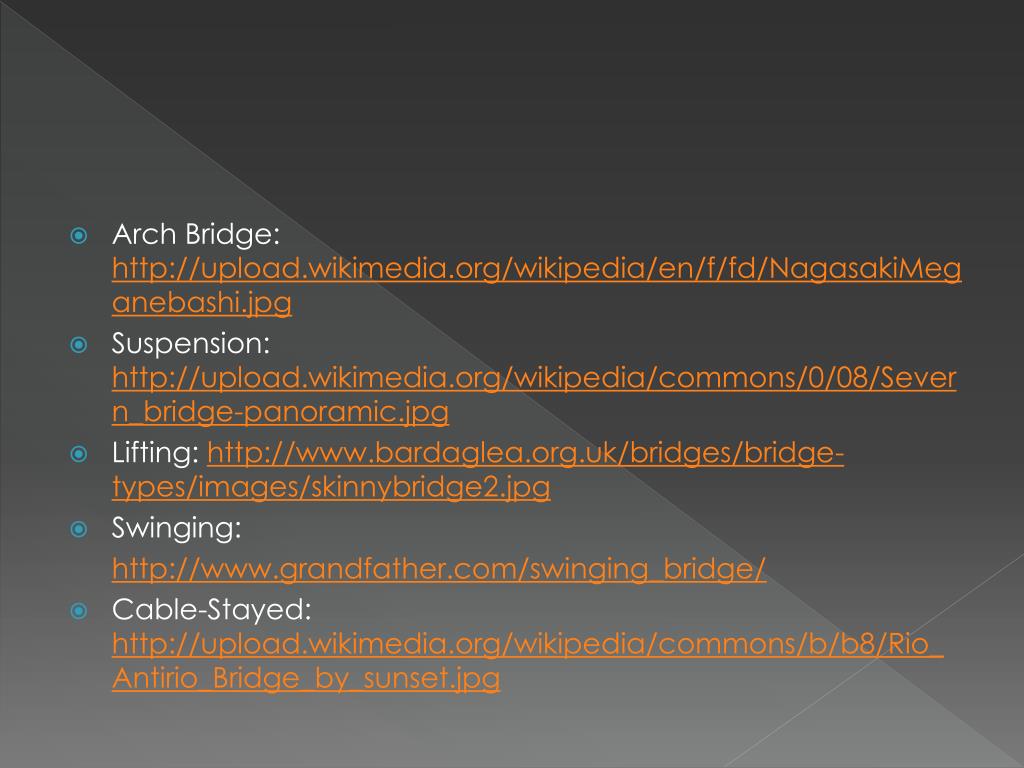 • Arch Bridge: http://upload.wikimedia.org/wikipedia/en/f/fd/NagasakiMeganebashi.jpg
• Suspension: http://upload.wikimedia.org/wikipedia/commons/0/08/Severn_bridge-panoramic.jpg
• Lifting: http://www.bardaglea.org.uk/bridges/bridge-types/images/skinnybridge2.jpg
• Swinging: http://www.grandfather.com/swinging_bridge/
• Cable-Stayed: http://upload.wikimedia.org/wikipedia/commons/b/b8/Rio_Antirio_Bridge_by_sunset.jpg